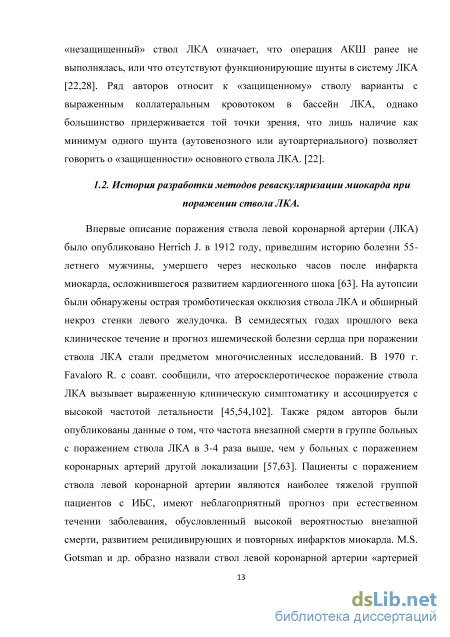 «незащищенный» ствол ЛКА означает, что операция АКШ ранее не выполнялась, или что отсутствуют функционирующие шунты в систему ЛКА [22,28]. Ряд авторов относит к «защищенному» стволу варианты с выраженным коллатеральным кровотоком в бассейн ЛКА, однако большинство придерживается той точки зрения, что лишь наличие как минимум одного шунта (аутовенозного или аутоартериального) позволяет говорить о «защищенности» основного ствола ЛКА. [22].

1.2. История разработки методов реваскуляризации миокарда при поражении ствола ЛКА.

Впервые описание поражения ствола левой коронарной артерии (ЛКА) было опубликовано Herrich J. в 1912 году, приведшим историю болезни 55-летнего мужчины, умершего через несколько часов после инфаркта миокарда, осложнившегося развитием кардиогенного шока [63]. На аутопсии были обнаружены острая тромботическая окклюзия ствола ЛКА и обширный некроз стенки левого желудочка. В семидесятых годах прошлого века клиническое течение и прогноз ишемической болезни сердца при поражении ствола ЛКА стали предметом многочисленных исследований. В 1970 г. Favaloro R. с соавт. сообщили, что атеросклеротическое поражение ствола ЛКА вызывает выраженную клиническую симптоматику и ассоциируется с высокой частотой летальности [45,54,102]. Также рядом авторов были опубликованы данные о том, что частота внезапной смерти в группе больных с поражением ствола ЛКА в 3-4 раза выше, чем у больных с поражением коронарных артерий другой локализации [57,63]. Пациенты с поражением ствола левой коронарной артерии являются наиболее тяжелой группой пациентов с ИБС, имеют неблагоприятный прогноз при естественном течении заболевания, обусловленный высокой вероятностью внезапной смерти, развитием рецидивирующих и повторных инфарктов миокарда. M.S. Gotsman и др. образно назвали ствол левой коронарной артерии «артерией

13

dsLib.net
библиотека диссертаций